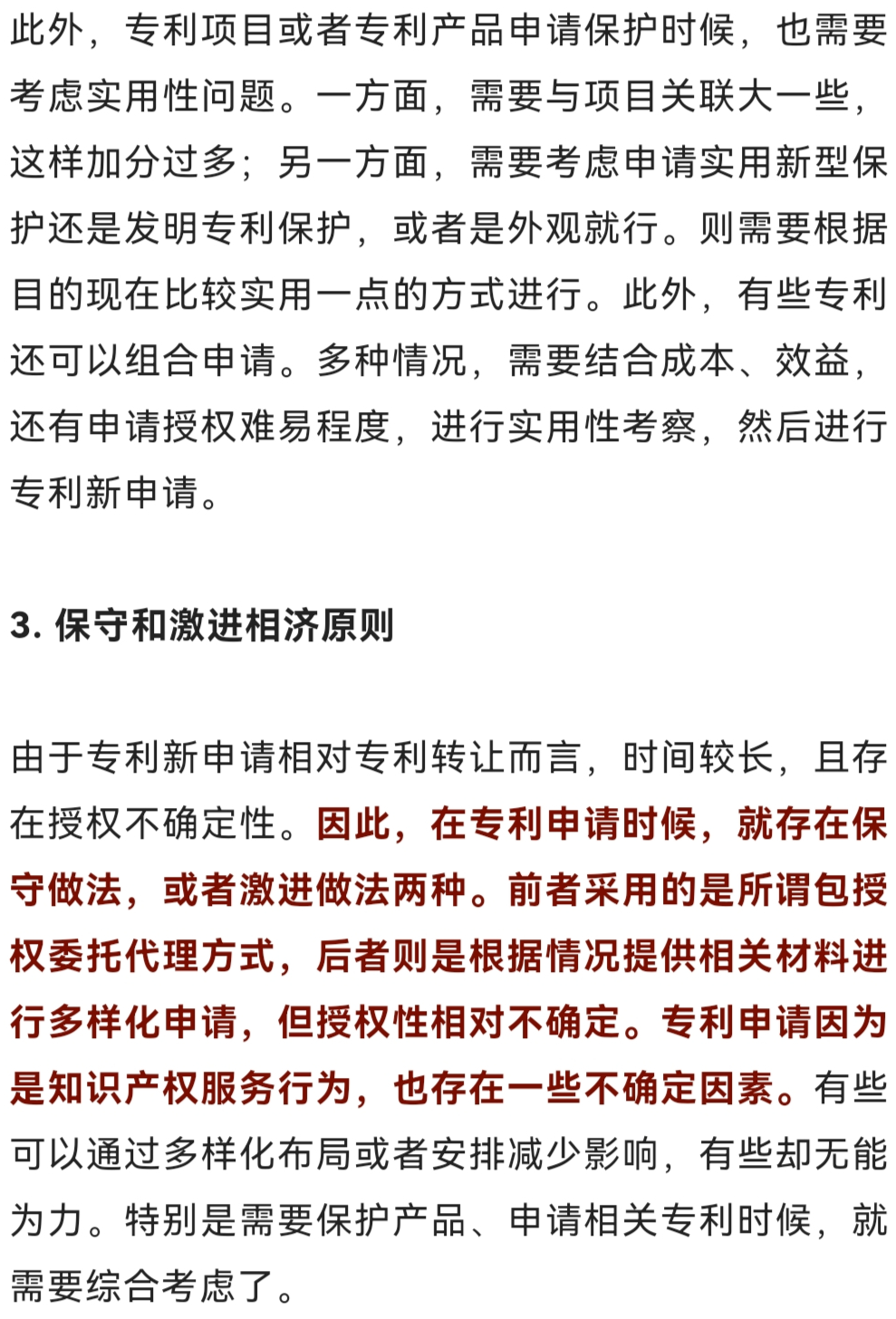 此外，专利项目或者专利产品申请保护时候，也需要考虑实用性问题。一方面，需要与项目关联大一些，这样加分过多；另一方面，需要考虑申请实用新型保护还是发明专利保护，或者是外观就行。则需要根据目的现在比较实用一点的方式进行。此外，有些专利还可以组合申请。多种情况，需要结合成本、效益，还有申请授权难易程度，进行实用性考察，然后进行专利新申请。

3. 保守和激进相济原则

由于专利新申请相对专利转让而言，时间较长，且存在授权不确定性。因此，在专利申请时候，就存在保守做法，或者激进做法两种。前者采用的是所谓包授权委托代理方式，后者则是根据情况提供相关材料进行多样化申请，但授权性相对不确定。专利申请因为是知识产权服务行为，也存在一些不确定因素。有些可以通过多样化布局或者安排减少影响，有些却无能为力。特别是需要保护产品、申请相关专利时候，就需要综合考虑了。